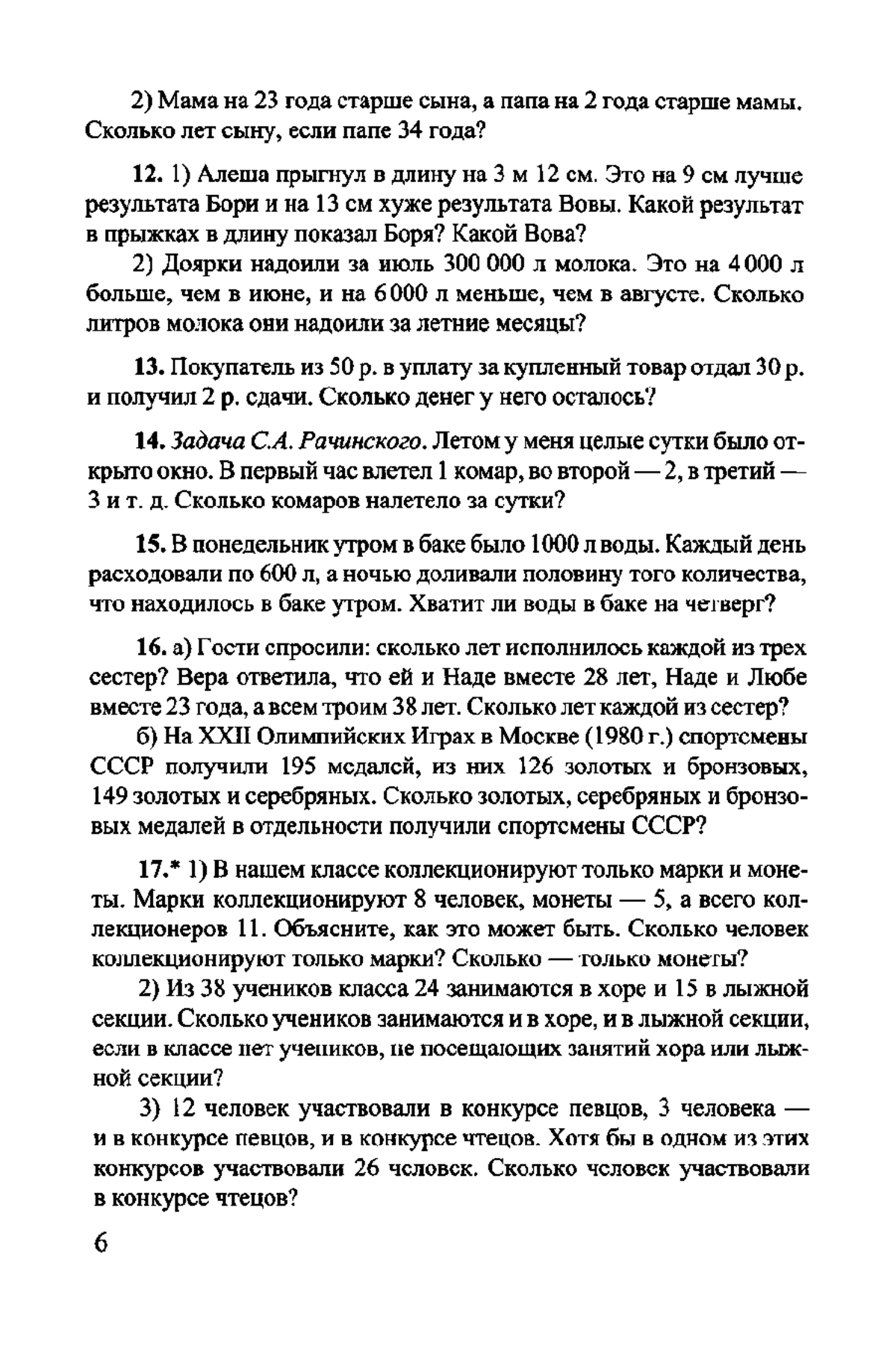 2) Мама на 23 года старше сына, а папа на 2 года старше мамы. Сколько лет сыну, если папе 34 года?

12. 1) Алеша прыгнул в длину на 3 м 12 см. Это на 9 см лучше результата Бори и на 13 см хуже результата Вовы. Какой результат в прыжках в длину показал Боря? Какой Вова?

2) Доярки надоили за июль 300 000 л молока. Это на 4 000 л больше, чем в июне, и на 6 000 л меньше, чем в августе. Сколько литров молока они надоили за летние месяцы?

13. Покупатель из 50 р. в уплату за купленный товар отдал 30 р. и получил 2 р. сдачи. Сколько денег у него осталось?

14. Задача С.А. Рачинского. Летом у меня целые сутки было открыто окно. В первый час влетел 1 комар, во второй — 2, в третий — 3 и т. д. Сколько комаров налетело за сутки?

15. В понедельник утром в баке было 1000 л воды. Каждый день расходовали по 600 л, а ночью доливали половину того количества, что находилось в баке утром. Хватит ли воды в баке на четверг?

16. а) Гости спросили: сколько лет исполнилось каждой из трех сестер? Вера ответила, что ей и Наде вместе 28 лет, Наде и Любе вместе 23 года, а всем троим 38 лет. Сколько лет каждой из сестер?

б) На XXII Олимпийских Играх в Москве (1980 г.) спортсмены СССР получили 195 медалей, из них 126 золотых и бронзовых, 149 золотых и серебряных. Сколько золотых, серебряных и бронзовых медалей в отдельности получили спортсмены СССР?

17.* 1) В нашем классе коллекционируют только марки и монеты. Марки коллекционируют 8 человек, монеты — 5, а всего коллекционеров 11. Объясните, как это может быть. Сколько человек коллекционируют только марки? Сколько — только монеты?

2) Из 38 учеников класса 24 занимаются в хоре и 15 в лыжной секции. Сколько учеников занимаются и в хоре, и в лыжной секции, если в классе нет учеников, не посещающих занятий хора или лыжной секции?

3) 12 человек участвовали в конкурсе певцов, 3 человека — и в конкурсе певцов, и в конкурсе чтецов. Хотя бы в одном из этих конкурсов участвовали 26 человек. Сколько человек участвовали в конкурсе чтецов?

6